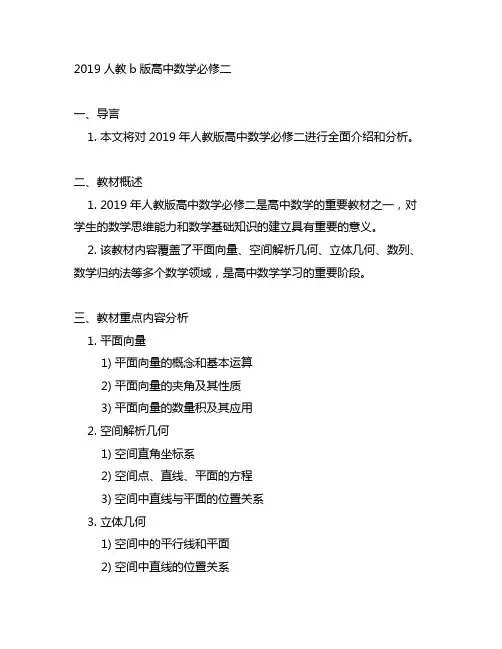 2019 人教 b 版高中数学必修二

一、导言

1. 本文将对 2019 年人教版高中数学必修二进行全面介绍和分析。

二、教材概述

1. 2019 年人教版高中数学必修二是高中数学的重要教材之一，对学生的数学思维能力和数学基础知识的建立具有重要的意义。

2. 该教材内容覆盖了平面向量、空间解析几何、立体几何、数列、数学归纳法等多个数学领域，是高中数学学习的重要阶段。

三、教材重点内容分析

1. 平面向量

1) 平面向量的概念和基本运算

2) 平面向量的夹角及其性质

3) 平面向量的数量积及其应用

2. 空间解析几何

1) 空间直角坐标系

2) 空间点、直线、平面的方程

3) 空间中直线与平面的位置关系

3. 立体几何

1) 空间中的平行线和平面

2) 空间中直线的位置关系